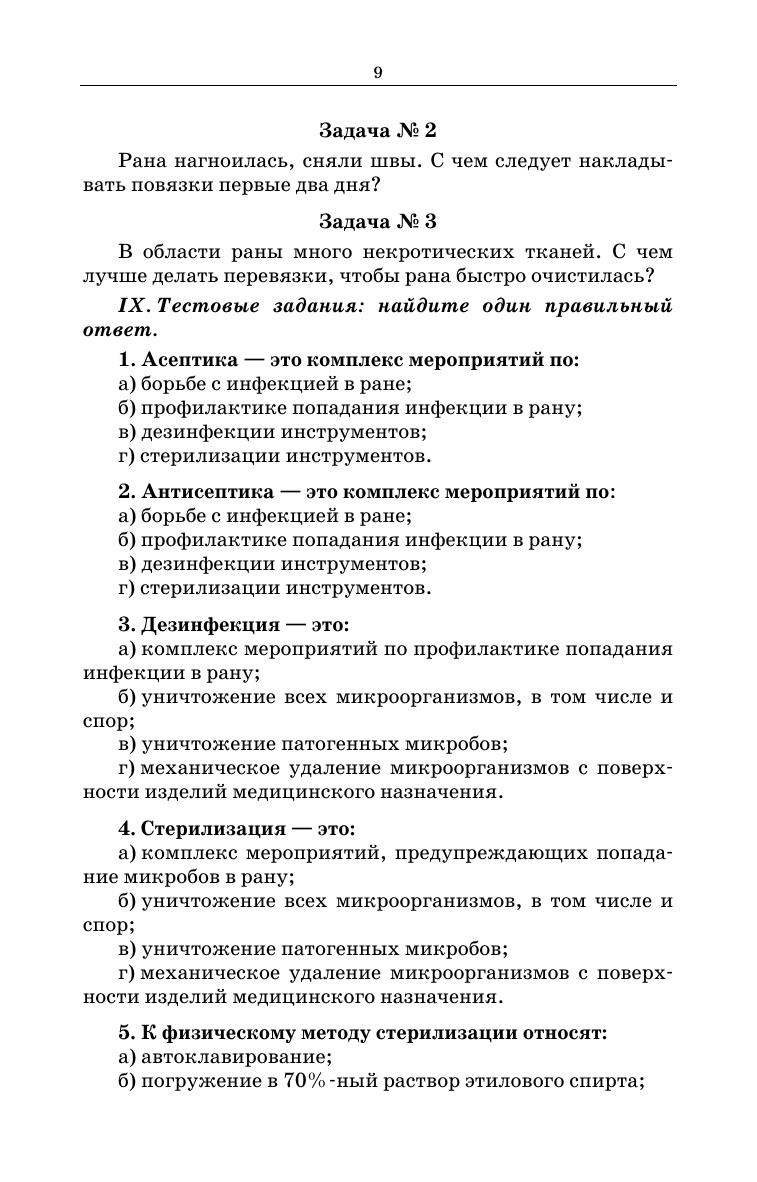 9

Задача № 2

Рана нагноилась, сняли швы. С чем следует накладывать повязки первые два дня?

Задача № 3

В области раны много некротических тканей. С чем лучше делать перевязки, чтобы рана быстро очистилась?

IX. Тестовые задания: найдите один правильный ответ.

1. Асептика — это комплекс мероприятий по:
а) борьбе с инфекцией в ране;
б) профилактике попадания инфекции в рану;
в) дезинфекции инструментов;
г) стерилизации инструментов.

2. Антисептика — это комплекс мероприятий по:
а) борьбе с инфекцией в ране;
б) профилактике попадания инфекции в рану;
в) дезинфекции инструментов;
г) стерилизации инструментов.

3. Дезинфекция — это:
а) комплекс мероприятий по профилактике попадания инфекции в рану;
б) уничтожение всех микроорганизмов, в том числе и спор;
в) уничтожение патогенных микробов;
г) механическое удаление микроорганизмов с поверхности изделий медицинского назначения.

4. Стерилизация — это:
а) комплекс мероприятий, предупреждающих попадание микробов в рану;
б) уничтожение всех микроорганизмов, в том числе и спор;
в) уничтожение патогенных микробов;
г) механическое удаление микроорганизмов с поверхности изделий медицинского назначения.

5. К физическому методу стерилизации относят:
а) автоклавирование;
б) погружение в 70%-ный раствор этилового спирта;